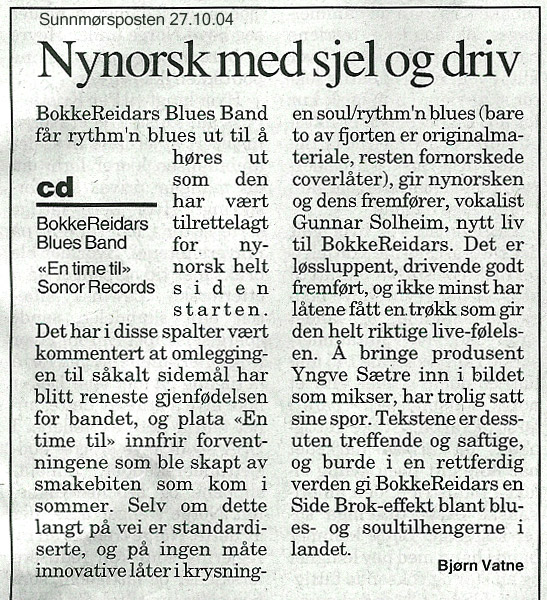 Sunnmørsposten 27.10.04

Nynorsk med sjel og driv

cd

BokkeReidars Blues Band
«En time til»
Sonor Records

BokkeReidars Blues Band får rythm'n blues ut til å høres ut som den har vært tilrettelagt for nynorsk helt siden starten. Det har i disse spalter vært kommentert at omleggingen til såkalt sidemål har blitt reneste gjenfødelsen for bandet, og plata «En time til» innfrir forventningene som ble skapt av smakebiten som kom i sommer. Selv om dette langt på vei er standardiserte, og på ingen måte innovative låter i krysningen soul/rythm'n blues (bare to av fjorten er originalmateriale, resten fornorskede coverlåter), gir nynorsken og dens fremfører, vokalist Gunnar Solheim, nytt liv til BokkeReidars. Det er løssluppent, drivende godt fremført, og ikke minst har låtene fått en trøkk som gir den helt riktige live-følelsen. Å bringe produsent Yngve Sætre inn i bildet som mikser, har trolig satt sine spor. Tekstene er dessuten treffende og saftige, og burde i en rettferdig verden gi BokkeReidars en Side Brok-effekt blant blues- og soultilhengerne i landet.

Bjørn Vatne